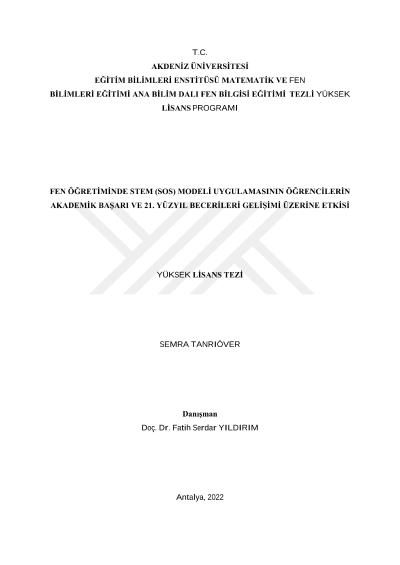 T.C.
AKDENİZ ÜNİVERSİTESİ
EĞİTİM BİLİMLERİ ENSTİTÜSÜ MATEMATİK VE FEN
BİLİMLERİ EĞİTİMİ ANA BİLİM DALI FEN BİLGİSİ EĞİTİMİ TEZLİ YÜKSEK
LİSANS PROGRAMI

FEN ÖĞRETİMİNDE STEM (SOS) MODELİ UYGULAMASININ ÖĞRENCİLERİN AKADEMİK BAŞARI VE 21. YÜZYIL BECERİLERİ GELİŞİMİ ÜZERİNE ETKİSİ

YÜKSEK LİSANS TEZİ

SEMRA TANRIÖVER

Danışman
Doç. Dr. Fatih Serdar YILDIRIM

Antalya, 2022